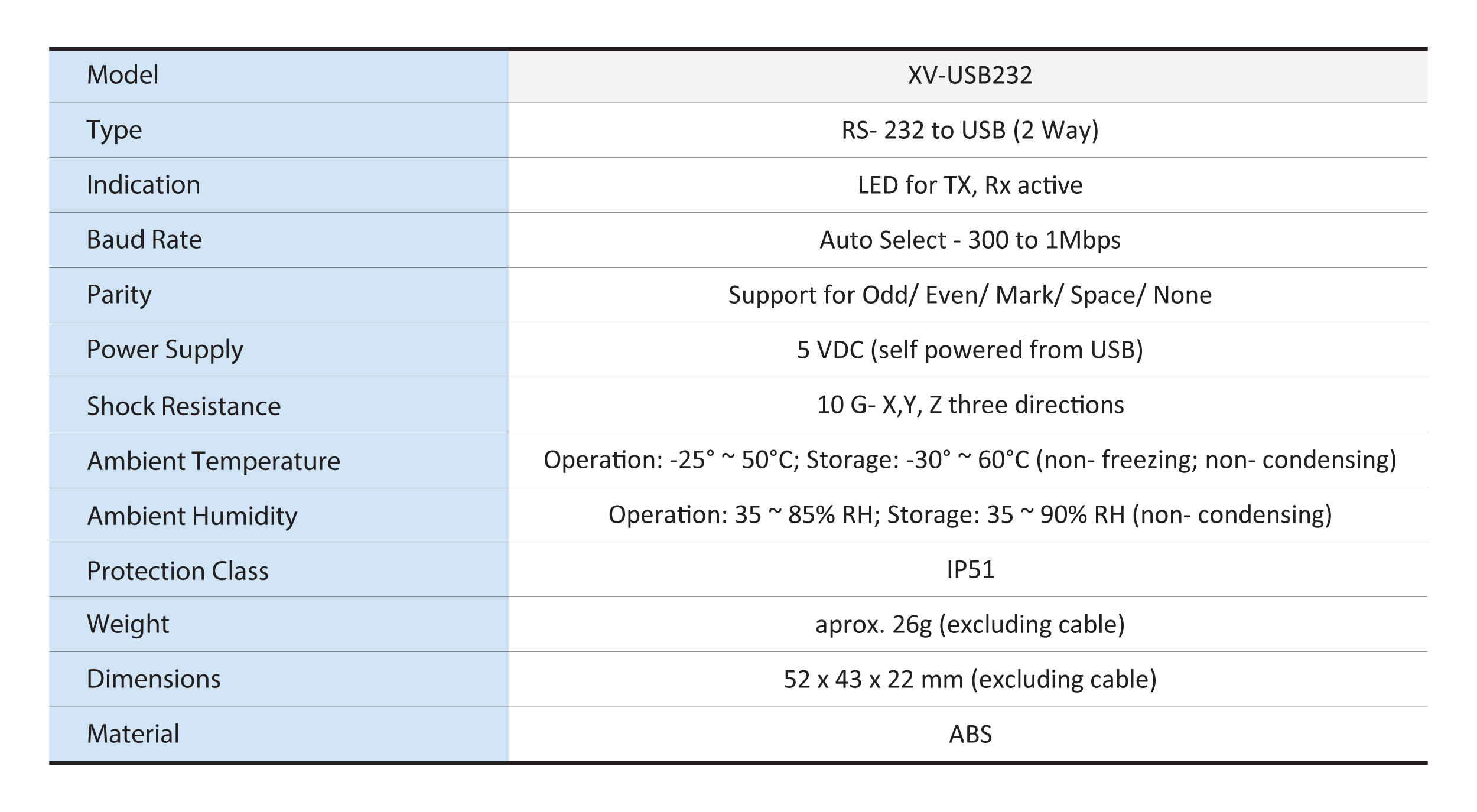 | Model | XV-USB232 |
|---|---|
| Type | RS- 232 to USB (2 Way) |
| Indication | LED for TX, Rx active |
| Baud Rate | Auto Select - 300 to 1Mbps |
| Parity | Support for Odd/ Even/ Mark/ Space/ None |
| Power Supply | 5 VDC (self powered from USB) |
| Shock Resistance | 10 G- X,Y, Z three directions |
| Ambient Temperature | Operation: -25° ~ 50°C; Storage: -30° ~ 60°C (non- freezing; non- condensing) |
| Ambient Humidity | Operation: 35 ~ 85% RH; Storage: 35 ~ 90% RH (non- condensing) |
| Protection Class | IP51 |
| Weight | aprox. 26g (excluding cable) |
| Dimensions | 52 x 43 x 22 mm (excluding cable) |
| Material | ABS |